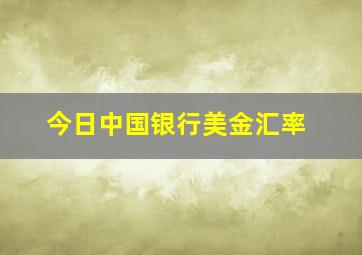 今日中国银行美金汇率